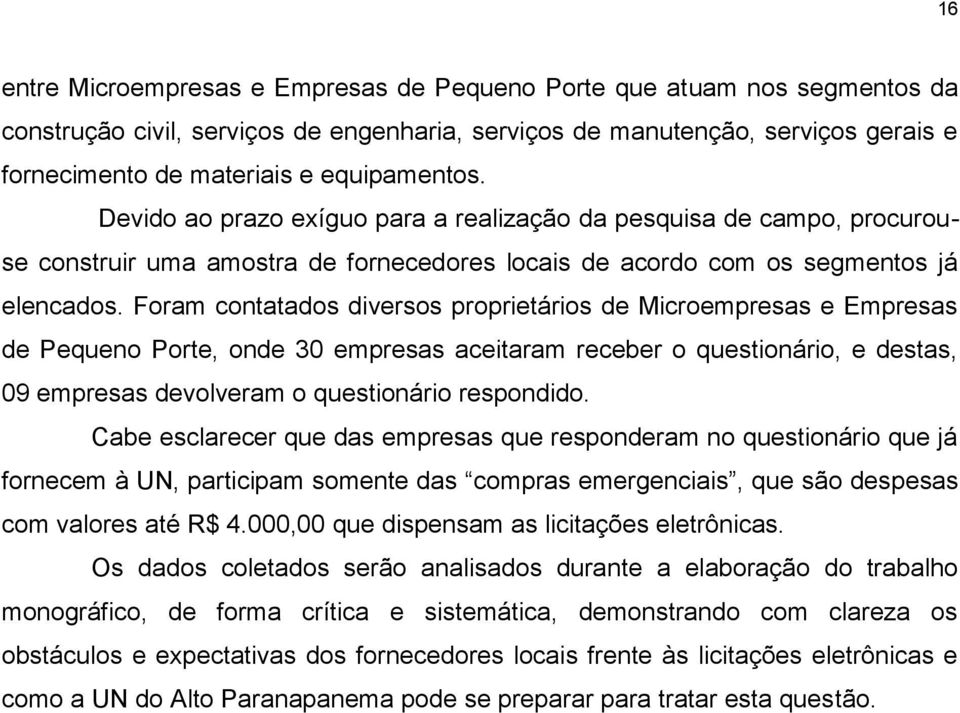 16

entre Microempresas e Empresas de Pequeno Porte que atuam nos segmentos da construção civil, serviços de engenharia, serviços de manutenção, serviços gerais e fornecimento de materiais e equipamentos.

Devido ao prazo exíguo para a realização da pesquisa de campo, procurou-se construir uma amostra de fornecedores locais de acordo com os segmentos já elencados. Foram contatados diversos proprietários de Microempresas e Empresas de Pequeno Porte, onde 30 empresas aceitaram receber o questionário, e destas, 09 empresas devolveram o questionário respondido.

Cabe esclarecer que das empresas que responderam no questionário que já fornecem à UN, participam somente das “compras emergenciais”, que são despesas com valores até R$ 4.000,00 que dispensam as licitações eletrônicas.

Os dados coletados serão analisados durante a elaboração do trabalho monográfico, de forma crítica e sistemática, demonstrando com clareza os obstáculos e expectativas dos fornecedores locais frente às licitações eletrônicas e como a UN do Alto Paranapanema pode se preparar para tratar esta questão.